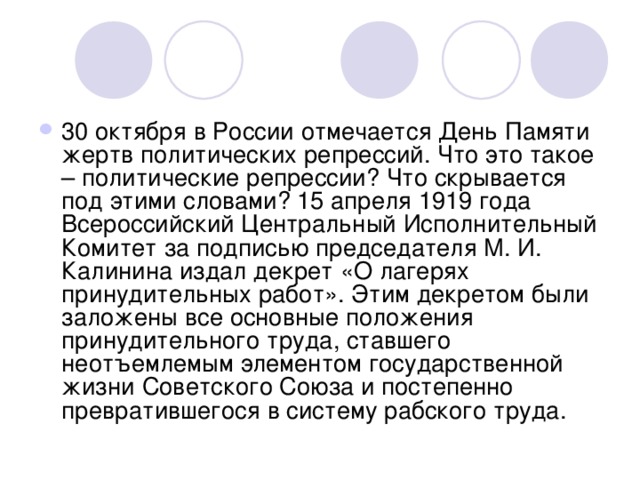 30 октября в России отмечается День Памяти жертв политических репрессий. Что это такое – политические репрессии? Что скрывается под этими словами? 15 апреля 1919 года Всероссийский Центральный Исполнительный Комитет за подписью председателя М. И. Калинина издал декрет «О лагерях принудительных работ». Этим декретом были заложены все основные положения принудительного труда, ставшего неотъемлемым элементом государственной жизни Советского Союза и постепенно превратившегося в систему рабского труда.